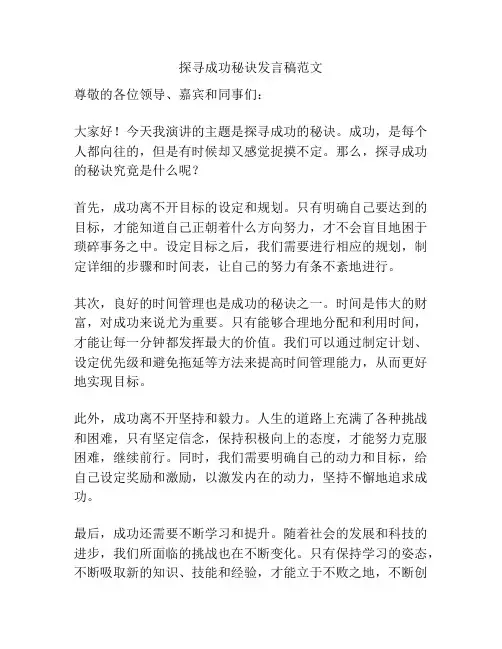 探寻成功秘诀发言稿范文

尊敬的各位领导、嘉宾和同事们：

大家好！今天我演讲的主题是探寻成功的秘诀。成功，是每个人都向往的，但是有时候却又感觉捉摸不定。那么，探寻成功的秘诀究竟是什么呢？

首先，成功离不开目标的设定和规划。只有明确自己要达到的目标，才能知道自己正朝着什么方向努力，才不会盲目地困于琐碎事务之中。设定目标之后，我们需要进行相应的规划，制定详细的步骤和时间表，让自己的努力有条不紊地进行。

其次，良好的时间管理也是成功的秘诀之一。时间是伟大的财富，对成功来说尤为重要。只有能够合理地分配和利用时间，才能让每一分钟都发挥最大的价值。我们可以通过制定计划、设定优先级和避免拖延等方法来提高时间管理能力，从而更好地实现目标。

此外，成功离不开坚持和毅力。人生的道路上充满了各种挑战和困难，只有坚定信念，保持积极向上的态度，才能努力克服困难，继续前行。同时，我们需要明确自己的动力和目标，给自己设定奖励和激励，以激发内在的动力，坚持不懈地追求成功。

最后，成功还需要不断学习和提升。随着社会的发展和科技的进步，我们所面临的挑战也在不断变化。只有保持学习的姿态，不断吸取新的知识、技能和经验，才能立于不败之地，不断创